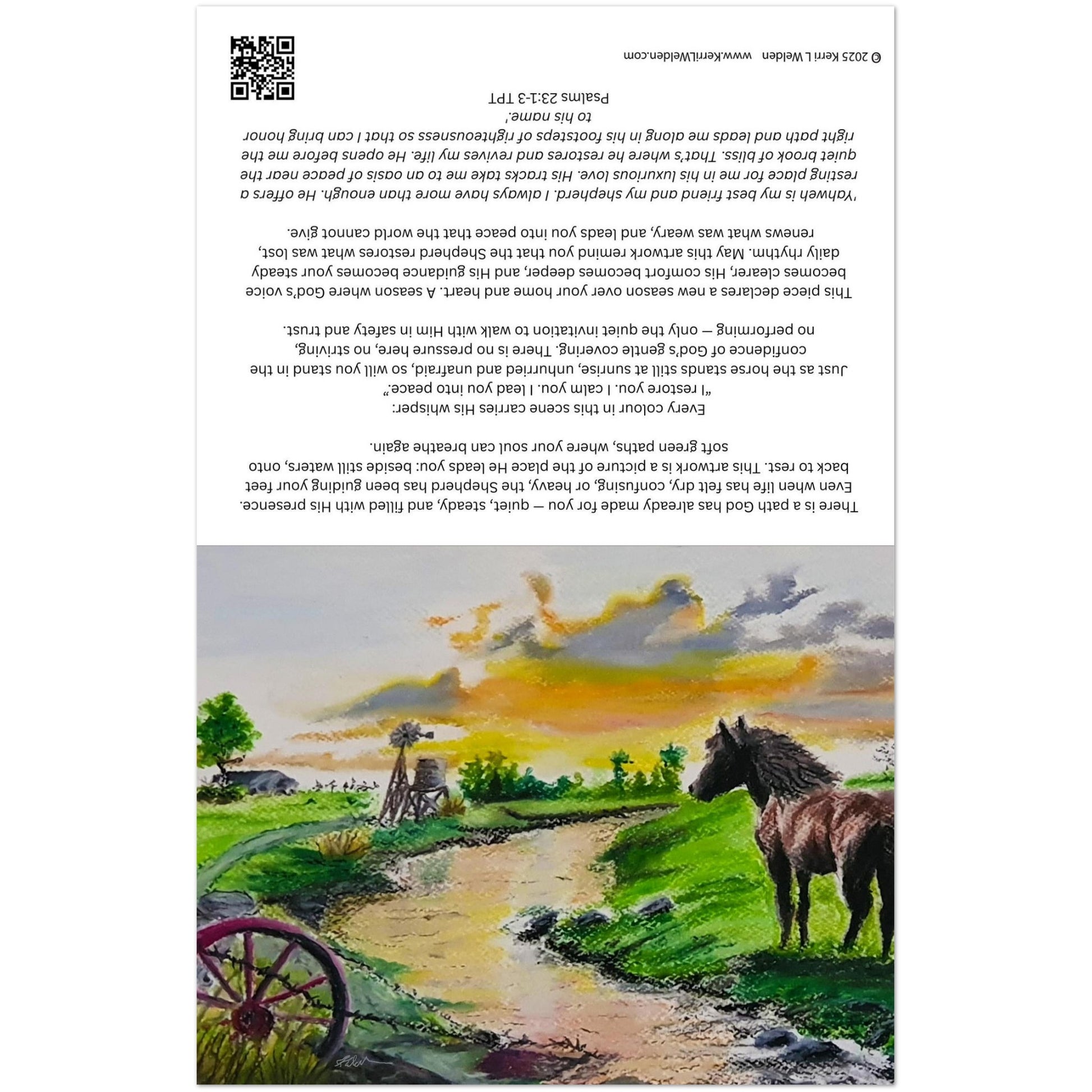 There is a path God has already made for you — quiet, steady, and filled with His presence. Even when life has felt dry, confusing, or heavy, the Shepherd has been guiding your feet back to rest. This artwork is a picture of the place He leads you: beside still waters, onto soft green paths, where your soul can breathe again.

Every colour in this scene carries His whisper:
"I restore you. I calm you. I lead you into peace."

Just as the horse stands still at sunrise, unhurried and unafraid, so will you stand in the confidence of God's gentle covering. There is no pressure here, no striving, no performing — only the quiet invitation to walk with Him in safety and trust.

This piece declares a new season over your home and heart. A season where God's voice becomes clearer, His comfort becomes deeper, and His guidance becomes your steady daily rhythm. May this artwork remind you that the Shepherd restores what was lost, renews what was weary, and leads you into peace that the world cannot give.

'Yahweh is my best friend and my shepherd. I always have more than enough. He offers a resting place for me in his luxurious love. His tracks take me to an oasis of peace near the quiet brook of bliss. That's where he restores and revives my life. He opens before me the right path and leads me along in his footsteps of righteousness so that I can bring honor to his name.'
Psalms 23:1-3 TPT

© 2025 Kerri L Welden www.KerriLWelden.com